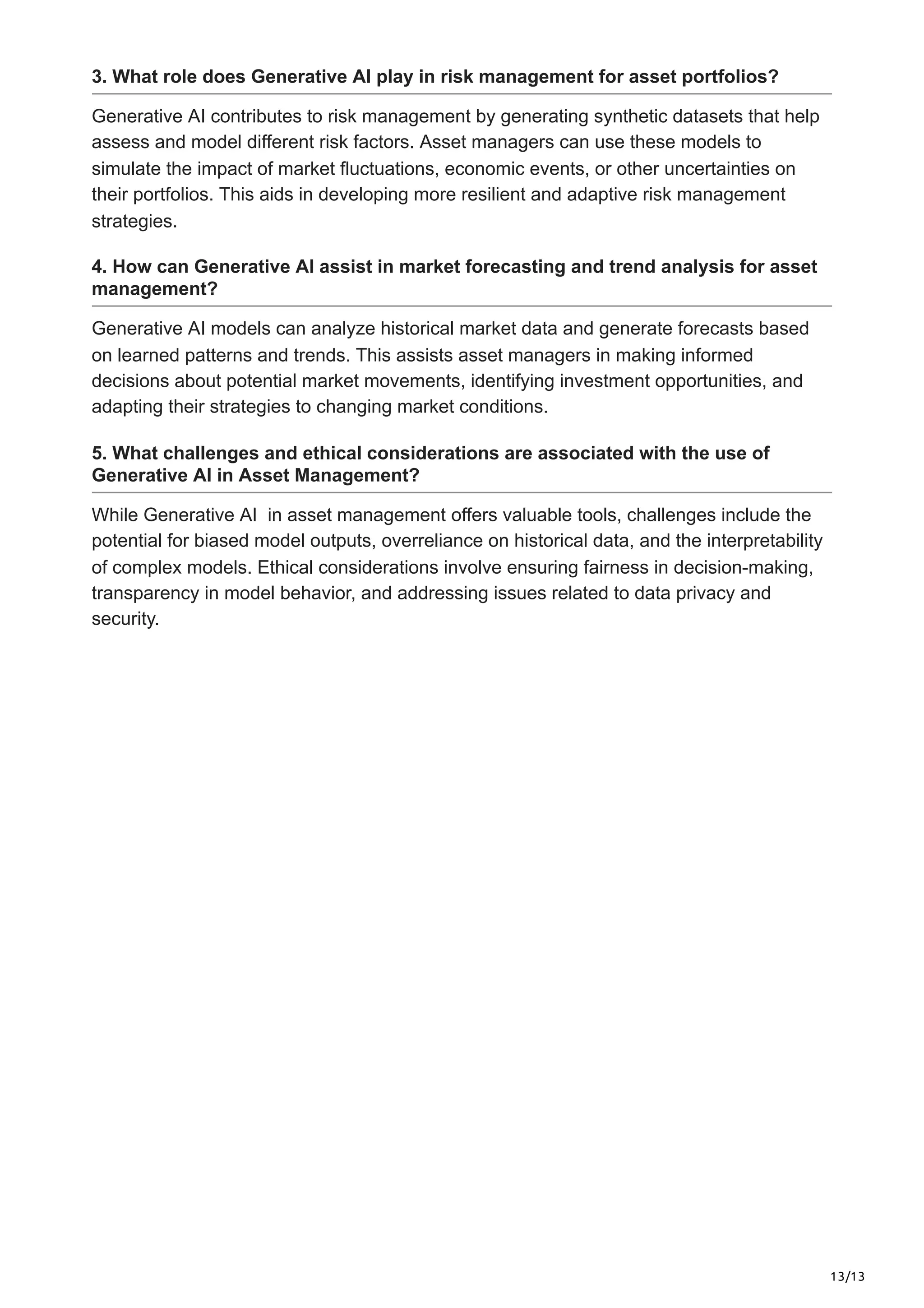 3. What role does Generative AI play in risk management for asset portfolios?

Generative AI contributes to risk management by generating synthetic datasets that help assess and model different risk factors. Asset managers can use these models to simulate the impact of market fluctuations, economic events, or other uncertainties on their portfolios. This aids in developing more resilient and adaptive risk management strategies.

4. How can Generative AI assist in market forecasting and trend analysis for asset management?

Generative AI models can analyze historical market data and generate forecasts based on learned patterns and trends. This assists asset managers in making informed decisions about potential market movements, identifying investment opportunities, and adapting their strategies to changing market conditions.

5. What challenges and ethical considerations are associated with the use of Generative AI in Asset Management?

While Generative AI in asset management offers valuable tools, challenges include the potential for biased model outputs, overreliance on historical data, and the interpretability of complex models. Ethical considerations involve ensuring fairness in decision-making, transparency in model behavior, and addressing issues related to data privacy and security.

13/13